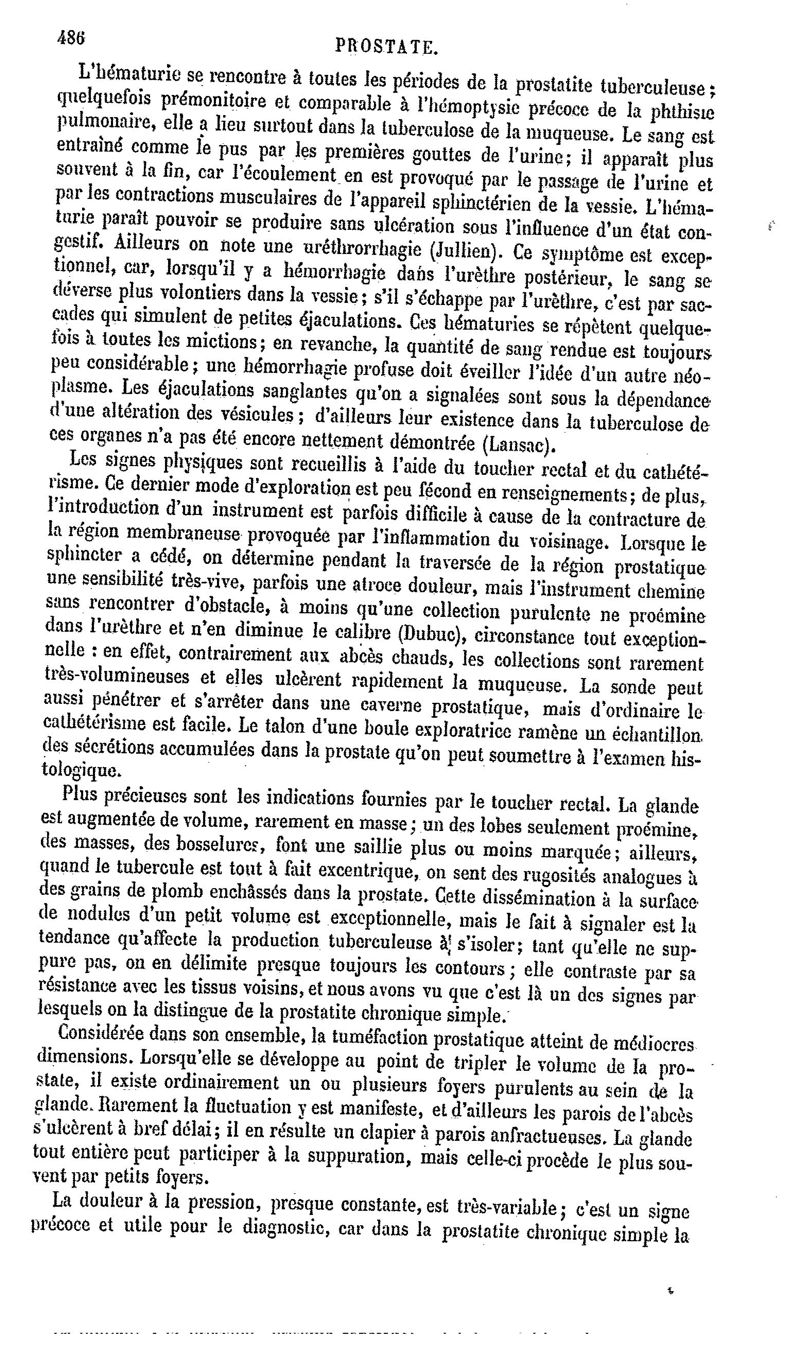 486 PROSTATE.

L'hématurie se rencontre à toutes les périodes de la prostatite tuberculeuse; quelquefois prémonitoire et comparable à l'hémoptysie précoce de la phthisie pulmonaire, elle a lieu surtout dans la tuberculose de la muqueuse. Le sang est entraîné comme le pus par les premières gouttes de l'urine; il apparaît plus souvent à la fin, car l'écoulement en est provoqué par le passage de l'urine et par les contractions musculaires de l'appareil sphinctérien de la vessie. L'hématurie paraît pouvoir se produire sans ulcération sous l'influence d'un état congestif. Ailleurs on note une uréthrorrhagie (Jullien). Ce symptôme est exceptionnel, car, lorsqu'il y a hémorrhagie dans l'urèthre postérieur, le sang se déverse plus volontiers dans la vessie; s'il s'échappe par l'urèthre, c'est par saccades qui simulent de petites éjaculations. Ces hématuries se répètent quelquefois à toutes les mictions; en revanche, la quantité de sang rendue est toujours peu considérable; une hémorrhagie profuse doit éveiller l'idée d'un autre néoplasme. Les éjaculations sanglantes qu'on a signalées sont sous la dépendance d'une altération des vésicules; d'ailleurs leur existence dans la tuberculose de ces organes n'a pas été encore nettement démontrée (Lansac).

Les signes physiques sont recueillis à l'aide du toucher rectal et du cathétérisme. Ce dernier mode d'exploration est peu fécond en renseignements; de plus, l'introduction d'un instrument est parfois difficile à cause de la contracture de la région membraneuse provoquée par l'inflammation du voisinage. Lorsque le sphincter a cédé, on détermine pendant la traversée de la région prostatique une sensibilité très-vive, parfois une atroce douleur, mais l'instrument chemine sans rencontrer d'obstacle, à moins qu'une collection purulente ne proémine dans l'urèthre et n'en diminue le calibre (Dubuc), circonstance tout exceptionnelle : en effet, contrairement aux abcès chauds, les collections sont rarement très-volumineuses et elles ulcèrent rapidement la muqueuse. La sonde peut aussi pénétrer et s'arrêter dans une caverne prostatique, mais d'ordinaire le cathétérisme est facile. Le talon d'une boule exploratrice ramène un échantillon des sécrétions accumulées dans la prostate qu'on peut soumettre à l'examen histologique.

Plus précieuses sont les indications fournies par le toucher rectal. La glande est augmentée de volume, rarement en masse; un des lobes seulement proémine, des masses, des bosselures, font une saillie plus ou moins marquée; ailleurs, quand le tubercule est tout à fait excentrique, on sent des rugosités analogues à des grains de plomb enchâssés dans la prostate. Cette dissémination à la surface de nodules d'un petit volume est exceptionnelle, mais le fait à signaler est la tendance qu'affecte la production tuberculeuse à s'isoler; tant qu'elle ne suppure pas, on en délimite presque toujours les contours; elle contraste par sa résistance avec les tissus voisins, et nous avons vu que c'est là un des signes par lesquels on la distingue de la prostatite chronique simple.

Considérée dans son ensemble, la tuméfaction prostatique atteint de médiocres dimensions. Lorsqu'elle se développe au point de tripler le volume de la prostate, il existe ordinairement un ou plusieurs foyers purulents au sein de la glande. Rarement la fluctuation y est manifeste, et d'ailleurs les parois de l'abcès s'ulcèrent à bref délai; il en résulte un clapier à parois anfractueuses. La glande tout entière peut participer à la suppuration, mais celle-ci procède le plus souvent par petits foyers.

La douleur à la pression, presque constante, est très-variable; c'est un signe précoce et utile pour le diagnostic, car dans la prostatite chronique simple la